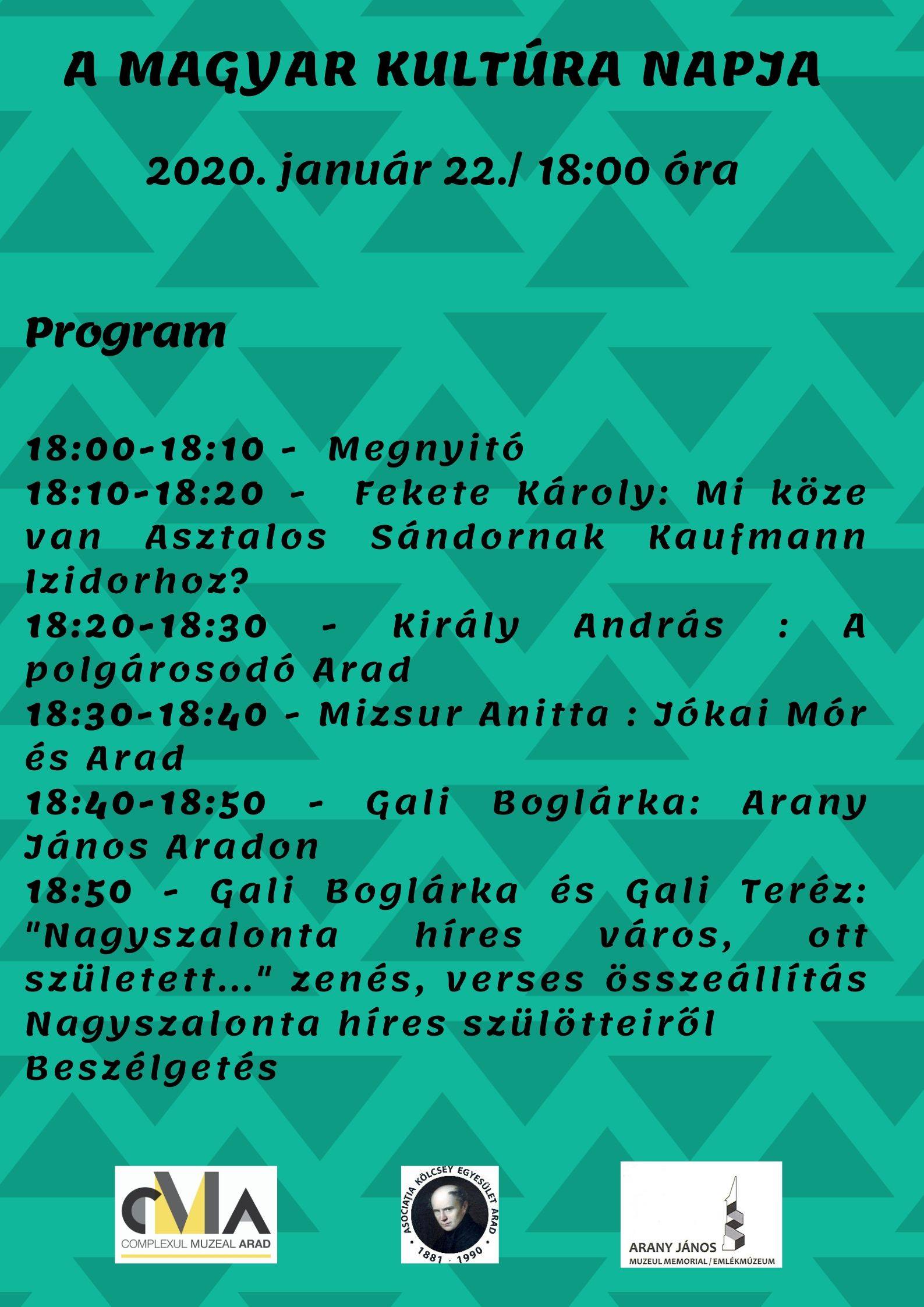 A MAGYAR KULTÚRA NAPJA

2020. január 22./ 18:00 óra

Program

18:00-18:10 - Megnyitó
18:10-18:20 - Fekete Károly: Mi köze van Asztalos Sándornak Kaufmann Izidorhoz?
18:20-18:30 - Király András : A polgárosodó Arad
18:30-18:40 - Mizsur Anitta : Jókai Mór és Arad
18:40-18:50 - Gali Boglárka: Arany János Aradon
18:50 - Gali Boglárka és Gali Teréz: "Nagyszalonta híres város, ott született..." zenés, verses összeállítás Nagyszalonta híres szülötteiről
Beszélgetés

CMA
COMPLEXUL MUZEAL ARAD

ASOCIAȚIA KÖLCSEY EGYESÜLET ARAD
1881 · 1990

ARANY JÁNOS
MUZEUL MEMORIAL / EMLÉKMÚZEUM